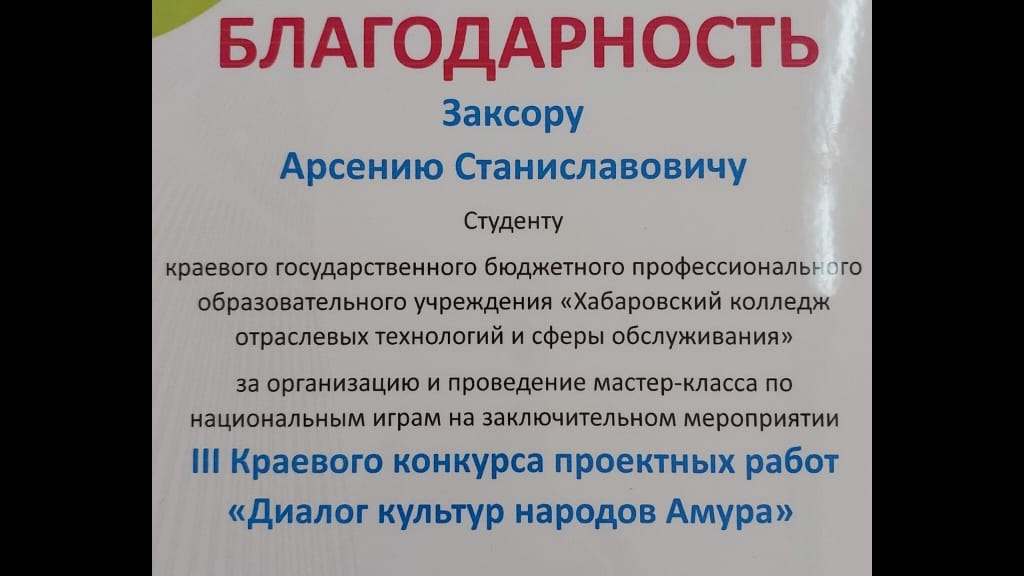 БЛАГОДАРНОСТЬ

Заксору
Арсению Станиславовичу

Студенту

краевого государственного бюджетного профессионального образовательного учреждения «Хабаровский колледж отраслевых технологий и сферы обслуживания»

за организацию и проведение мастер-класса по национальным играм на заключительном мероприятии

III Краевого конкурса проектных работ «Диалог культур народов Амура»